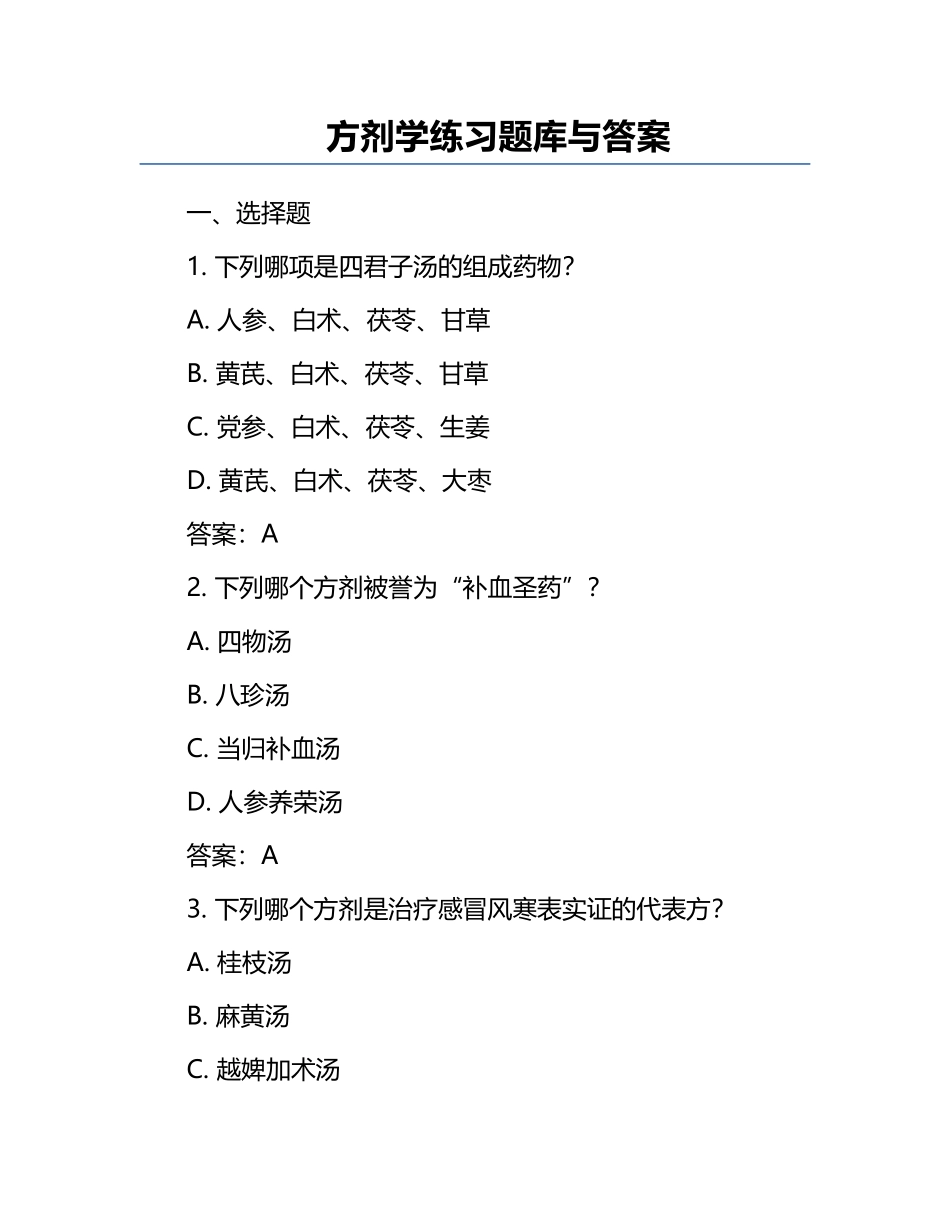 方剂学练习题库与答案

一、选择题

1. 下列哪项是四君子汤的组成药物？

A. 人参、白术、茯苓、甘草

B. 黄芪、白术、茯苓、甘草

C. 党参、白术、茯苓、生姜

D. 黄芪、白术、茯苓、大枣

答案：A

2. 下列哪个方剂被誉为“补血圣药”？

A. 四物汤

B. 八珍汤

C. 当归补血汤

D. 人参养荣汤

答案：A

3. 下列哪个方剂是治疗感冒风寒表实证的代表方？

A. 桂枝汤

B. 麻黄汤

C. 越婢加术汤